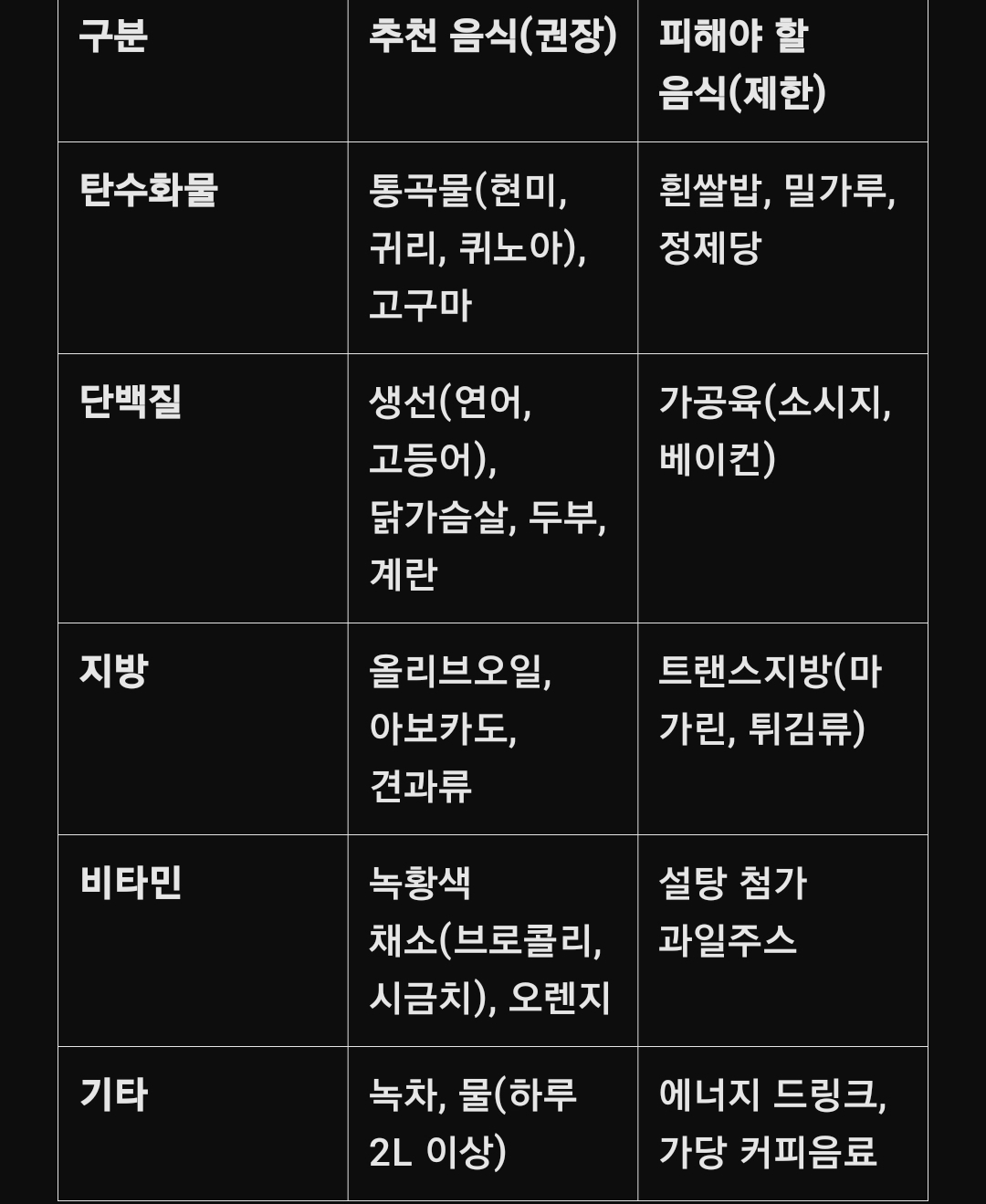 | 구분 | 추천 음식(권장) | 피해야 할 음식(제한) |
|---|---|---|
| 탄수화물 | 통곡물(현미, 귀리, 퀴노아), 고구마 | 흰쌀밥, 밀가루, 정제당 |
| 단백질 | 생선(연어, 고등어), 닭가슴살, 두부, 계란 | 가공육(소시지, 베이컨) |
| 지방 | 올리브오일, 아보카도, 견과류 | 트랜스지방(마가린, 튀김류) |
| 비타민 | 녹황색 채소(브로콜리, 시금치), 오렌지 | 설탕 첨가 과일주스 |
| 기타 | 녹차, 물(하루 2L 이상) | 에너지 드링크, 가당 커피음료 |